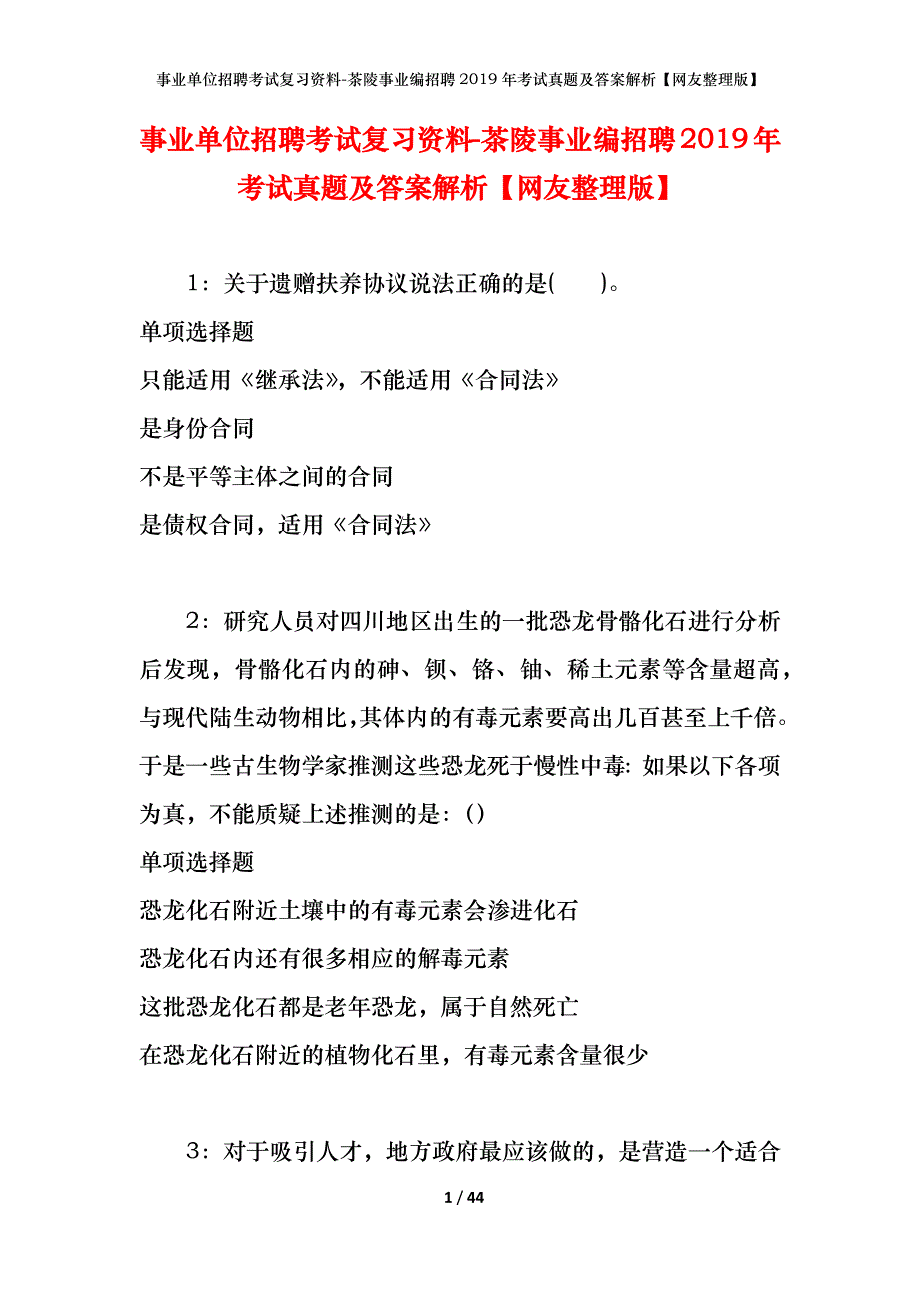 事业单位招聘考试复习资料-茶陵事业编招聘2019年考试真题及答案解析【网友整理版】

事业单位招聘考试复习资料-茶陵事业编招聘2019年考试真题及答案解析【网友整理版】

1：关于遗赠扶养协议说法正确的是(　　)。

单项选择题

只能适用《继承法》，不能适用《合同法》

是身份合同

不是平等主体之间的合同

是债权合同，适用《合同法》

2：研究人员对四川地区出生的一批恐龙骨骼化石进行分析后发现，骨骼化石内的砷、钡、铬、铀、稀土元素等含量超高，与现代陆生动物相比，其体内的有毒元素要高出几百甚至上千倍。于是一些古生物学家推测这些恐龙死于慢性中毒: 如果以下各项为真，不能质疑上述推测的是:（）

单项选择题

恐龙化石附近土壤中的有毒元素会渗进化石

恐龙化石内还有很多相应的解毒元素

这批恐龙化石都是老年恐龙，属于自然死亡

在恐龙化石附近的植物化石里，有毒元素含量很少

3：对于吸引人才，地方政府最应该做的，是营造一个适合

1 / 44